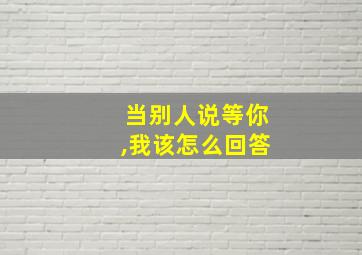 当别人说等你,我该怎么回答